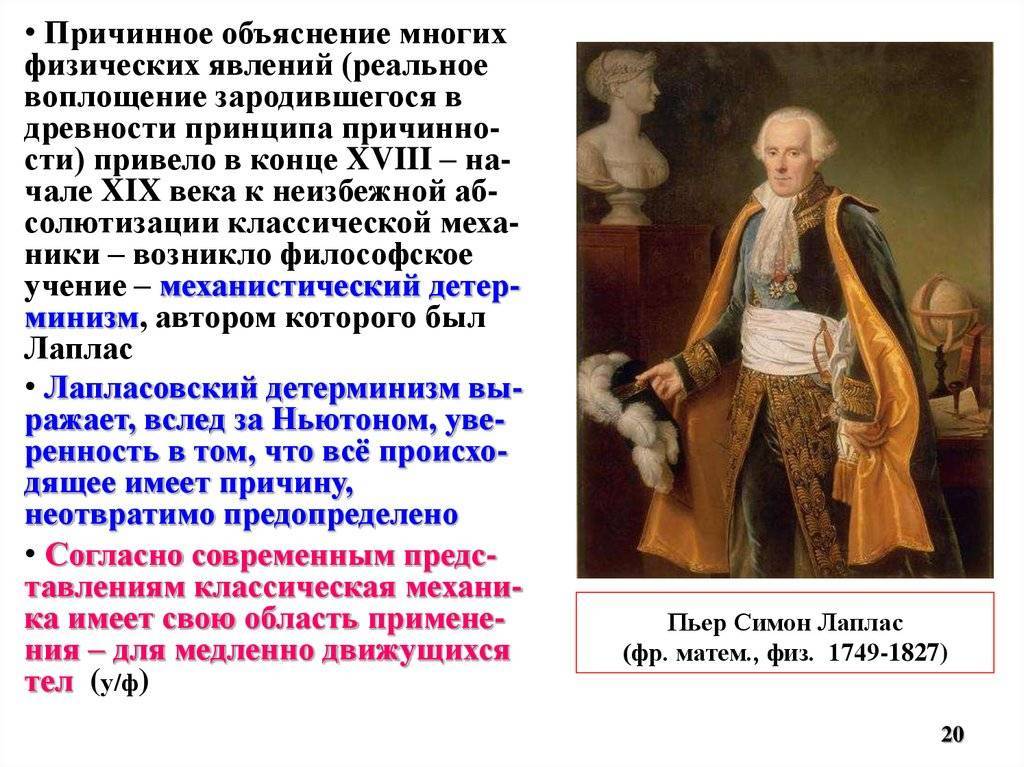 • Причинное объяснение многих физических явлений (реальное воплощение зародившегося в древности принципа причинности) привело в конце XVIII – начале XIX века к неизбежной абсолютизации классической механики – возникло философское учение – механистический детерминизм, автором которого был Лаплас

• Лапласовский детерминизм выражает, вслед за Ньютоном, уверенность в том, что всё происходящее имеет причину, неотвратимо предопределено

• Согласно современным представлениям классическая механика имеет свою область применения – для медленно движущихся тел (у/ф)

Пьер Симон Лаплас
(фр. матем., физ. 1749-1827)

20